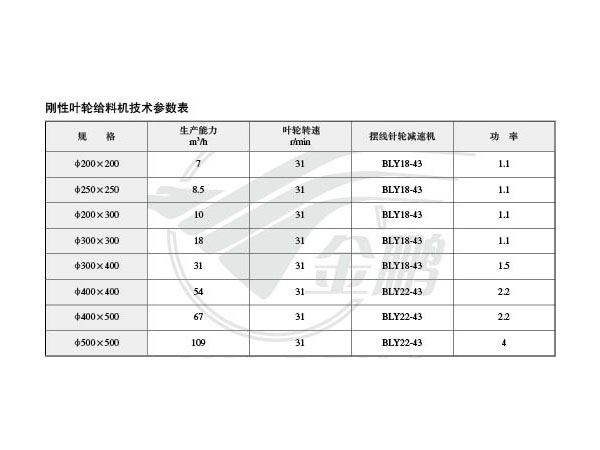 刚性叶轮给料机技术参数表

| 规　格 | 生产能力 $m^3/h$ | 叶轮转速 r/min | 摆线针轮减速机 | 功　率 |
|---|---|---|---|---|
| ϕ200×200 | 7 | 31 | BLY18-43 | 1.1 |
| ϕ250×250 | 8.5 | 31 | BLY18-43 | 1.1 |
| ϕ200×300 | 10 | 31 | BLY18-43 | 1.1 |
| ϕ300×300 | 18 | 31 | BLY18-43 | 1.1 |
| ϕ300×400 | 31 | 31 | BLY18-43 | 1.5 |
| ϕ400×400 | 54 | 31 | BLY22-43 | 2.2 |
| ϕ400×500 | 67 | 31 | BLY22-43 | 2.2 |
| ϕ500×500 | 109 | 31 | BLY22-43 | 4 |

金鹏